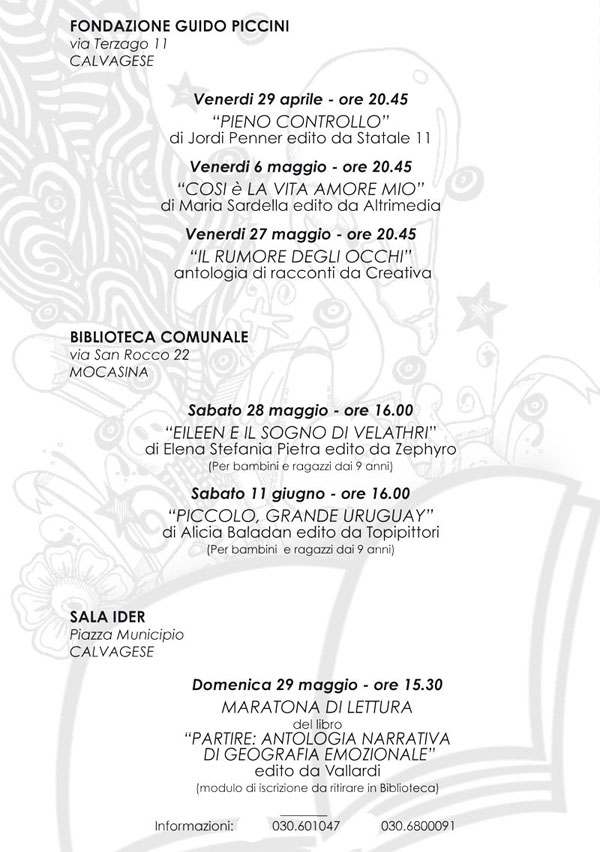 FONDAZIONE GUIDO PICCINI
via Terzago 11
CALVAGESE

Venerdì 29 aprile - ore 20.45
"PIENO CONTROLLO"
di Jordi Penner edito da Statale 11

Venerdì 6 maggio - ore 20.45
"COSÌ è LA VITA AMORE MIO"
di Maria Sardella edito da Altrimedia

Venerdì 27 maggio - ore 20.45
"IL RUMORE DEGLI OCCHI"
antologia di racconti da Creativa

BIBLIOTECA COMUNALE
via San Rocco 22
MOCASINA

Sabato 28 maggio - ore 16.00
"EILEEN E IL SOGNO DI VELATHRI"
di Elena Stefania Pietra edito da Zephyro
(Per bambini e ragazzi dai 9 anni)

Sabato 11 giugno - ore 16.00
"PICCOLO, GRANDE URUGUAY"
di Alicia Baladan edito da Topipittori
(Per bambini e ragazzi dai 9 anni)

SALA IDER
Piazza Municipio
CALVAGESE

Domenica 29 maggio - ore 15.30
MARATONA DI LETTURA
del libro
"PARTIRE: ANTOLOGIA NARRATIVA DI GEOGRAFIA EMOZIONALE"
edito da Vallardi
(modulo di iscrizione da ritirare in Biblioteca)

Informazioni: 030.601047 030.6800091